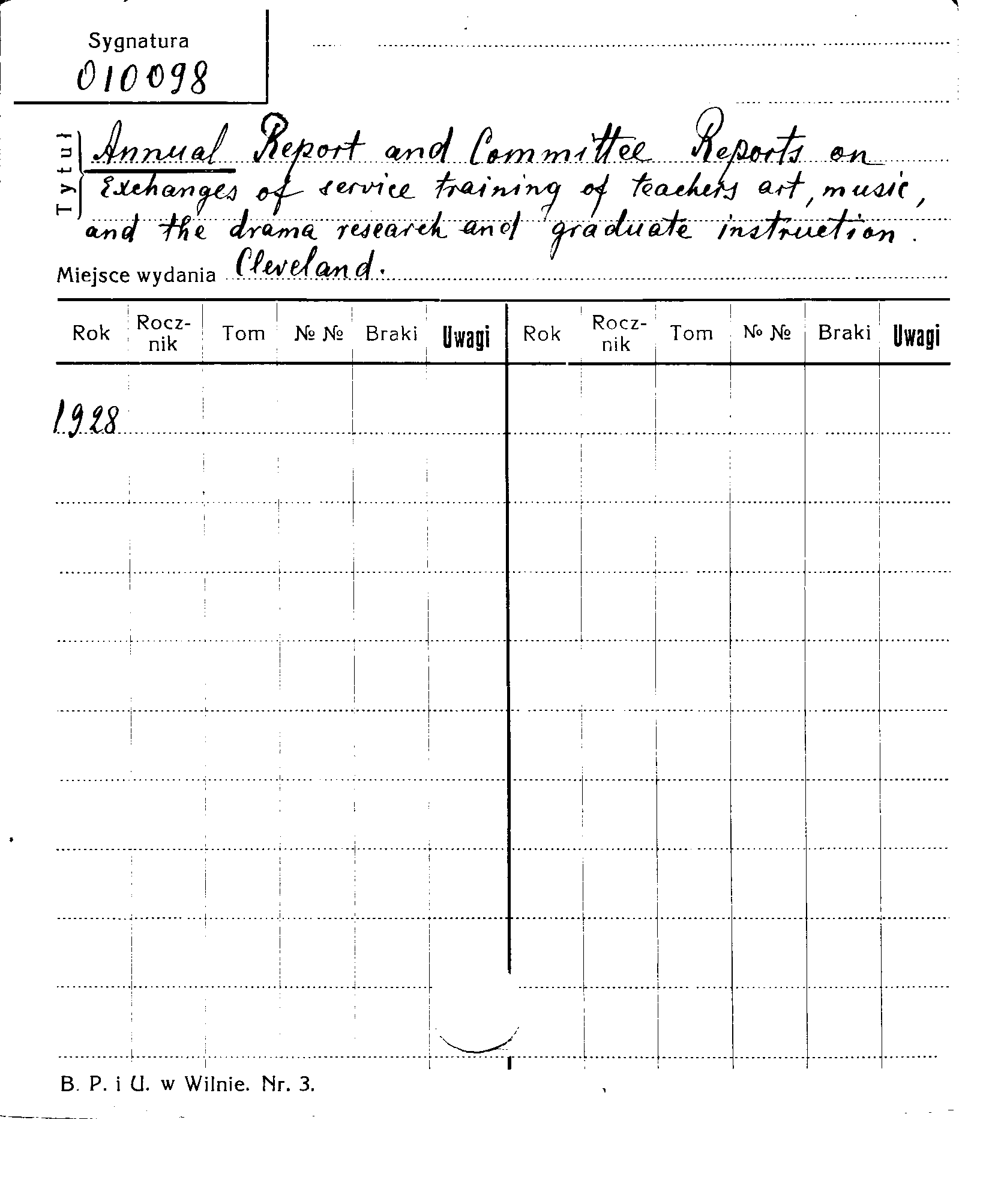 Sygnatura
010098

Tytuł Annual Report and Committee Reports on Exchanges of service training of teachers art, music, and the drama research and graduate instruction.

Miejsce wydania Cleveland.

| Rok | Rocznik | Tom | № № | Braki | Uwagi | Rok | Rocznik | Tom | № № | Braki | Uwagi |
|---|---|---|---|---|---|---|---|---|---|---|---|
| 1928 | | | | | | | | | | | |

B. P. i U. w Wilnie. Nr. 3.